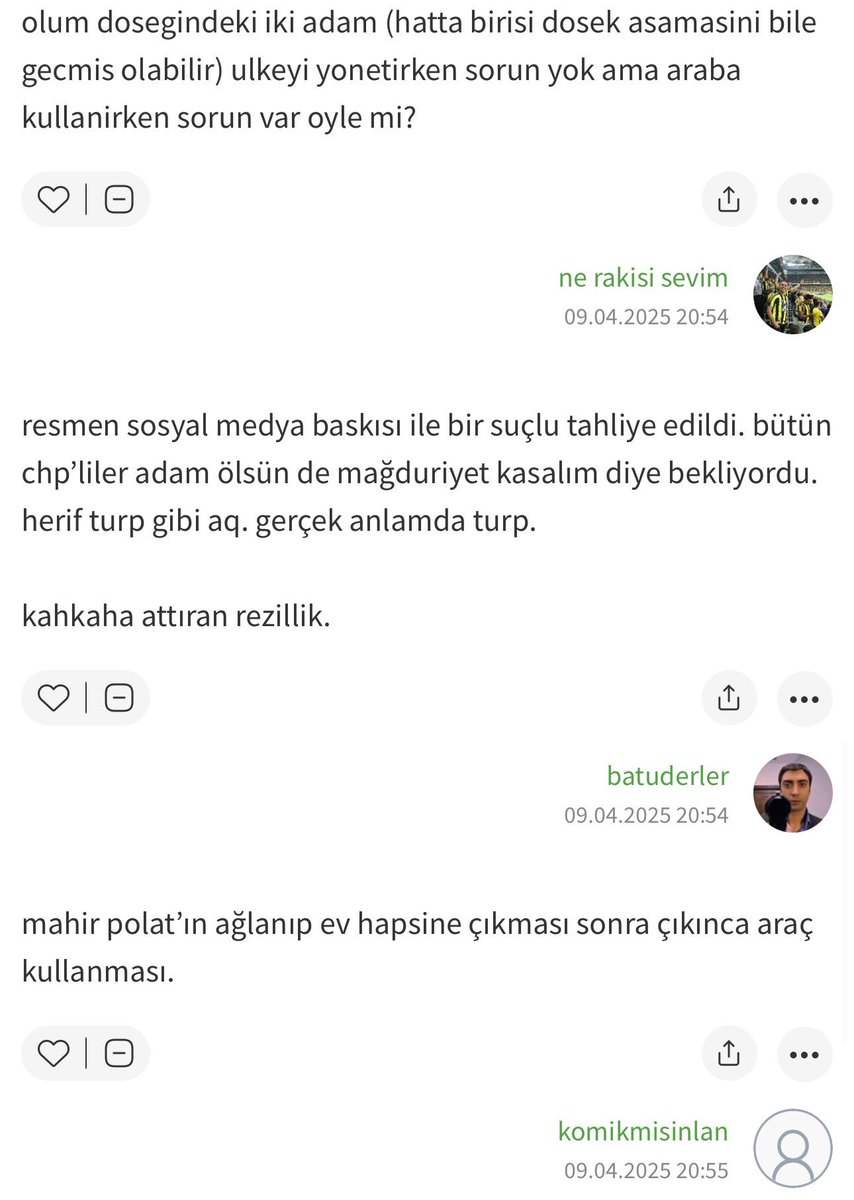 olum dosegindeki iki adam (hatta birisi dosek asamasini bile gecmis olabilir) ulkeyi yonetirken sorun yok ama araba kullanirken sorun var oyle mi?

ne rakisi sevim
09.04.2025 20:54

resmen sosyal medya baskısı ile bir suçlu tahliye edildi. bütün chp'liler adam ölsün de mağduriyet kasalım diye bekliyordu. herif turp gibi aq. gerçek anlamda turp.

kahkaha attıran rezillik.

batuderler
09.04.2025 20:54

mahir polat'ın ağlanıp ev hapsine çıkması sonra çıkınca araç kullanması.

komikmisinlan
09.04.2025 20:55